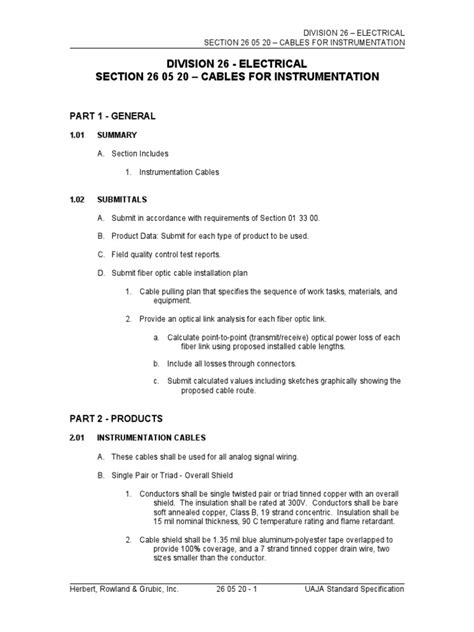 DIVISION 26 – ELECTRICAL
SECTION 26 05 20 – CABLES FOR INSTRUMENTATION

DIVISION 26 - ELECTRICAL
SECTION 26 05 20 – CABLES FOR INSTRUMENTATION

PART 1 - GENERAL

1.01 SUMMARY

A. Section Includes

1. Instrumentation Cables

1.02 SUBMITTALS

A. Submit in accordance with requirements of Section 01 33 00.

B. Product Data: Submit for each type of product to be used.

C. Field quality control test reports.

D. Submit fiber optic cable installation plan

1. Cable pulling plan that specifies the sequence of work tasks, materials, and equipment.

2. Provide an optical link analysis for each fiber optic link.

a. Calculate point-to-point (transmit/receive) optical power loss of each fiber link using proposed installed cable lengths.

b. Include all losses through connectors.

c. Submit calculated values including sketches graphically showing the proposed cable route.

PART 2 - PRODUCTS

2.01 INSTRUMENTATION CABLES

A. These cables shall be used for all analog signal wiring.

B. Single Pair or Triad - Overall Shield

1. Conductors shall be single twisted pair or triad tinned copper with an overall shield. The insulation shall be rated at 300V. Conductors shall be bare soft annealed copper, Class B, 19 strand concentric. Insulation shall be 15 mil nominal thickness, 90 C temperature rating and flame retardant.

2. Cable shield shall be 1.35 mil blue aluminum-polyester tape overlapped to provide 100% coverage, and a 7 strand tinned copper drain wire, two sizes smaller than the conductor.

Herbert, Rowland & Grubic, Inc. 26 05 20 - 1 UAJA Standard Specification